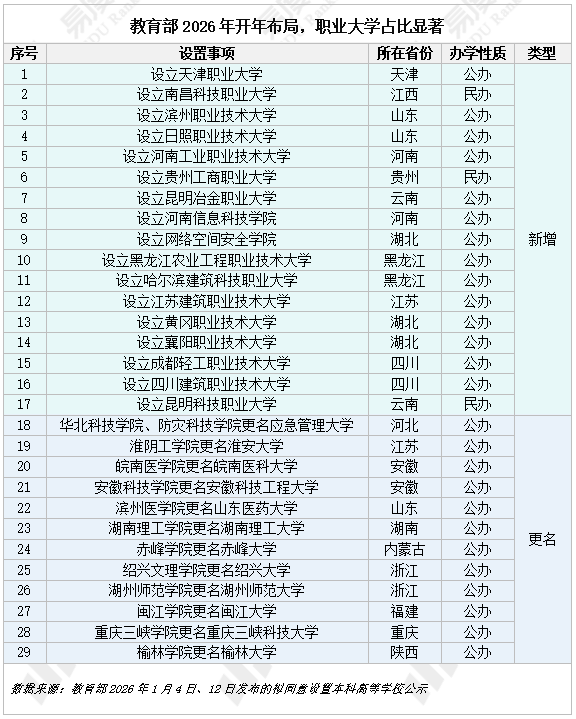 教育部 2026 年开年布局，职业大学占比显著

| 序号 | 设置事项 | 所在省份 | 办学性质 | 类型 |
|---|---|---|---|---|
| 1 | 设立天津职业大学 | 天津 | 公办 | 新增 |
| 2 | 设立南昌科技职业大学 | 江西 | 民办 | |
| 3 | 设立滨州职业技术大学 | 山东 | 公办 | |
| 4 | 设立日照职业技术大学 | 山东 | 公办 | |
| 5 | 设立河南工业职业技术大学 | 河南 | 公办 | |
| 6 | 设立贵州工商职业大学 | 贵州 | 民办 | |
| 7 | 设立昆明冶金职业大学 | 云南 | 公办 | |
| 8 | 设立河南信息科技学院 | 河南 | 公办 | |
| 9 | 设立网络空间安全学院 | 湖北 | 公办 | |
| 10 | 设立黑龙江农业工程职业技术大学 | 黑龙江 | 公办 | |
| 11 | 设立哈尔滨建筑科技职业大学 | 黑龙江 | 公办 | |
| 12 | 设立江苏建筑职业技术大学 | 江苏 | 公办 | |
| 13 | 设立黄冈职业技术大学 | 湖北 | 公办 | |
| 14 | 设立襄阳职业技术大学 | 湖北 | 公办 | |
| 15 | 设立成都轻工职业技术大学 | 四川 | 公办 | |
| 16 | 设立四川建筑职业技术大学 | 四川 | 公办 | |
| 17 | 设立昆明科技职业大学 | 云南 | 民办 | |
| 18 | 华北科技学院、防灾科技学院更名应急管理大学 | 河北 | 公办 | 更名 |
| 19 | 淮阴工学院更名淮安大学 | 江苏 | 公办 | |
| 20 | 皖南医学院更名皖南医科大学 | 安徽 | 公办 | |
| 21 | 安徽科技学院更名安徽科技工程大学 | 安徽 | 公办 | |
| 22 | 滨州医学院更名山东医药大学 | 山东 | 公办 | |
| 23 | 湖南理工学院更名湖南理工大学 | 湖南 | 公办 | |
| 24 | 赤峰学院更名赤峰大学 | 内蒙古 | 公办 | |
| 25 | 绍兴文理学院更名绍兴大学 | 浙江 | 公办 | |
| 26 | 湖州师范学院更名湖州师范大学 | 浙江 | 公办 | |
| 27 | 闽江学院更名闽江大学 | 福建 | 公办 | |
| 28 | 重庆三峡学院更名重庆三峡科技大学 | 重庆 | 公办 | |
| 29 | 榆林学院更名榆林大学 | 陕西 | 公办 | |

数据来源：教育部 2026 年 1 月 4 日、12 日发布的拟同意设置本科高等学校公示